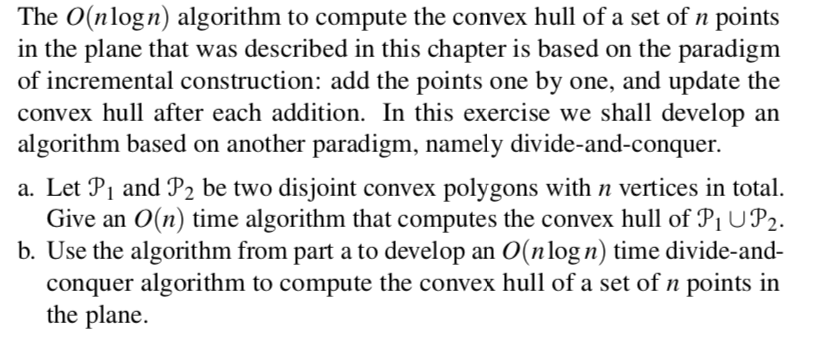 The $O(n \log n)$ algorithm to compute the convex hull of a set of $n$ points in the plane that was described in this chapter is based on the paradigm of incremental construction: add the points one by one, and update the convex hull after each addition. In this exercise we shall develop an algorithm based on another paradigm, namely divide-and-conquer.

a. Let $\mathcal{P}_1$ and $\mathcal{P}_2$ be two disjoint convex polygons with $n$ vertices in total. Give an $O(n)$ time algorithm that computes the convex hull of $\mathcal{P}_1 \cup \mathcal{P}_2$.
b. Use the algorithm from part a to develop an $O(n \log n)$ time divide-and-conquer algorithm to compute the convex hull of a set of $n$ points in the plane.